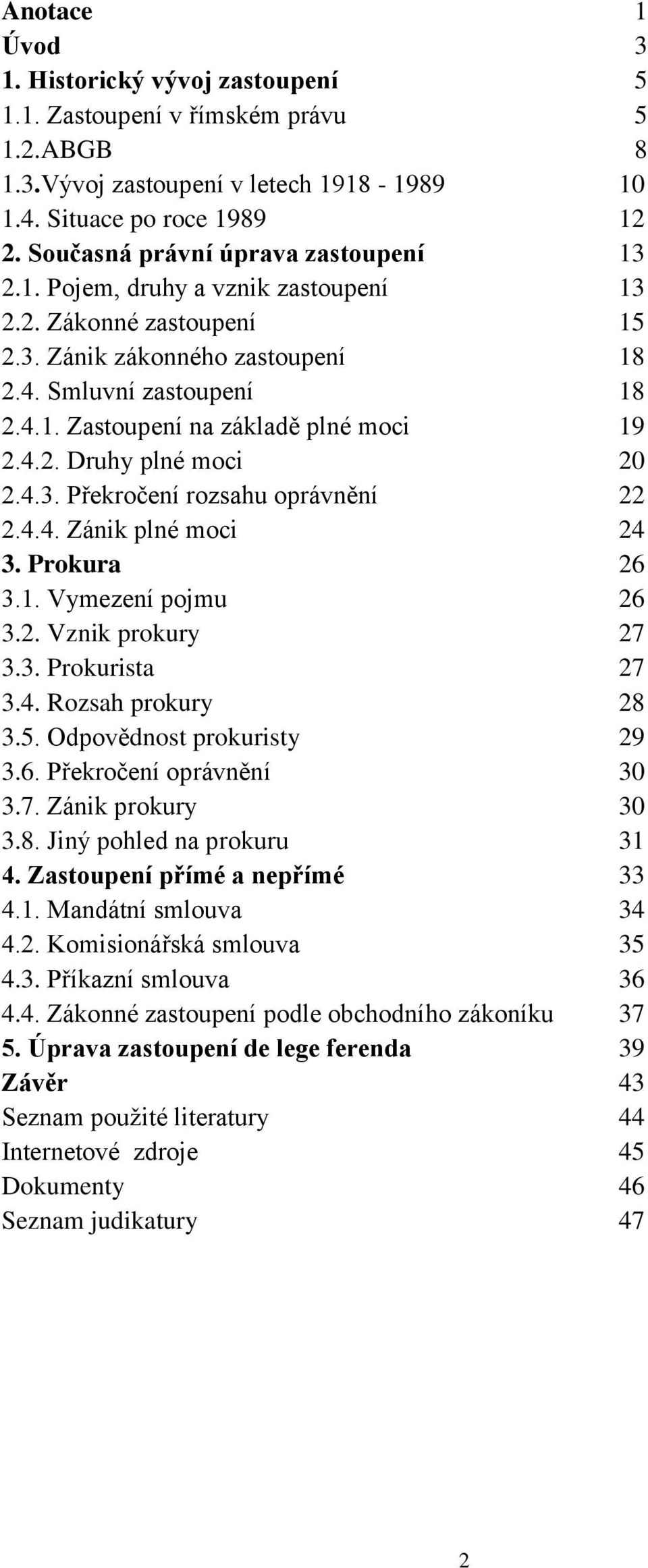 Anotace 1
Úvod 3
1. Historický vývoj zastoupení 5
1.1. Zastoupení v římském právu 5
1.2.ABGB 8
1.3.Vývoj zastoupení v letech 1918 - 1989 10
1.4. Situace po roce 1989 12
2. Současná právní úprava zastoupení 13
2.1. Pojem, druhy a vznik zastoupení 13
2.2. Zákonné zastoupení 15
2.3. Zánik zákonného zastoupení 18
2.4. Smluvní zastoupení 18
2.4.1. Zastoupení na základě plné moci 19
2.4.2. Druhy plné moci 20
2.4.3. Překročení rozsahu oprávnění 22
2.4.4. Zánik plné moci 24
3. Prokura 26
3.1. Vymezení pojmu 26
3.2. Vznik prokury 27
3.3. Prokurista 27
3.4. Rozsah prokury 28
3.5. Odpovědnost prokuristy 29
3.6. Překročení oprávnění 30
3.7. Zánik prokury 30
3.8. Jiný pohled na prokuru 31
4. Zastoupení přímé a nepřímé 33
4.1. Mandátní smlouva 34
4.2. Komisionářská smlouva 35
4.3. Příkazní smlouva 36
4.4. Zákonné zastoupení podle obchodního zákoníku 37
5. Úprava zastoupení de lege ferenda 39
Závěr 43
Seznam použité literatury 44
Internetové zdroje 45
Dokumenty 46
Seznam judikatury 47

2